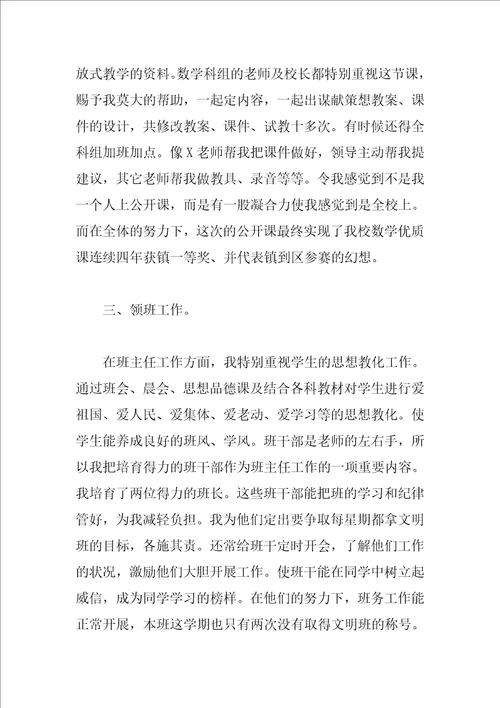 放式教学的资料。数学科组的老师及校长都特别重视这节课，赐予我莫大的帮助，一起定内容，一起出课献策想教案、课件的设计，共修改教案、课件、试教十多次。有时候还得全科组加班加点。像X老师帮我把课件做好，领导主动帮我提建议，其它老师帮我做教具、录音等等。令我感觉到不是我一个人上公开课，而是有一股凝合力使我感觉到是全校上。而在全体的努力下，这次的公开课最终实现了我校数学优质课连续四年获镇一等奖、并代表镇到区参赛的幻想。

三、领班工作。

在班主任工作方面，我特别重视学生的思想教化工作。通过班会、晨会、思想品德课及结合各科教材对学生进行爱祖国、爱人民、爱集体、爱老动、爱学习等的思想教化。使学生能养成良好的班风、学风。班干部是老师的左右手，所以我把培育得力的班干部作为班主任工作的一项重要内容。我培育了两位得力的班长。这些班干部能把班的学习和纪律管好，为我减轻负担。我为他们定出要争取每星期都拿文明班的目标，各施其责。还常给班干定时开会，了解他们工作的状况，激励他们大胆开展工作。使班干能在同学中树立起威信，成为同学学习的榜样。在他们的努力下，班务工作能正常开展，本班这学期也只有两次没有取得文明班的称号。